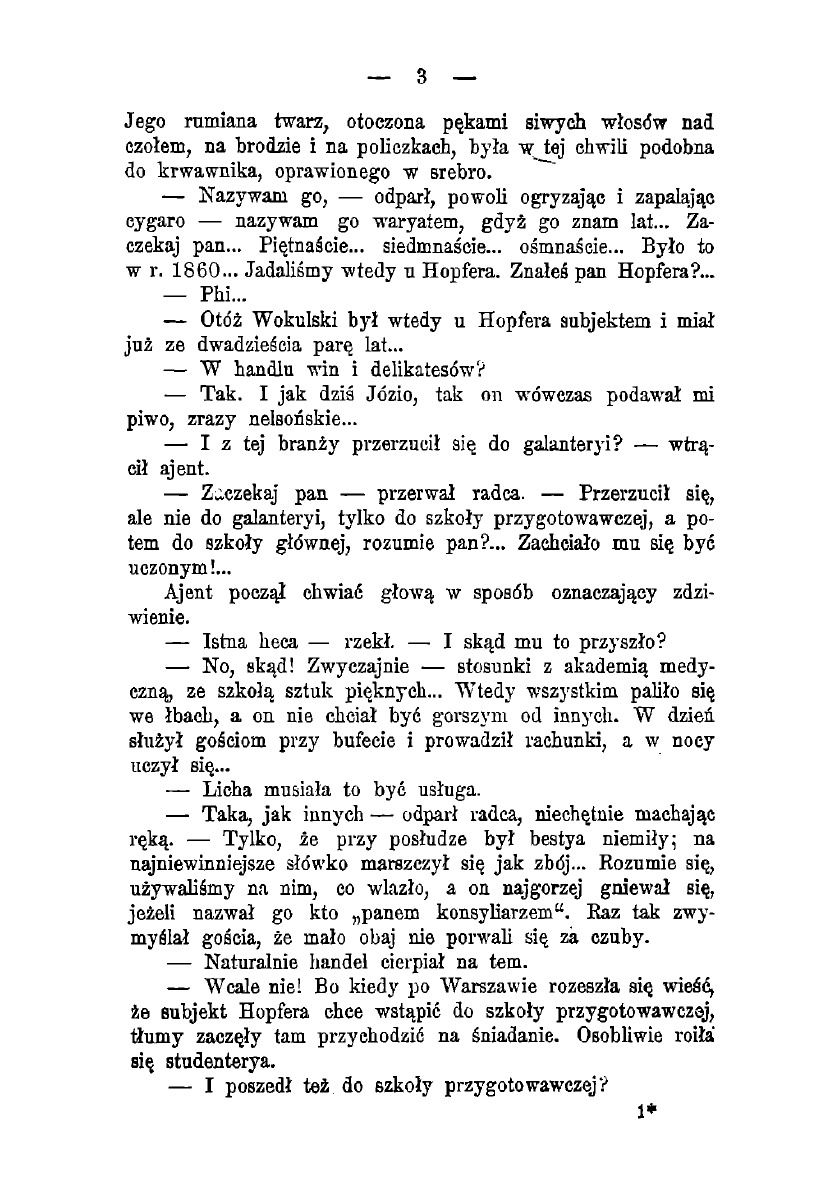 — 3 —

Jego rumiana twarz, otoczona pękami siwych włosów nad czołem, na brodzie i na policzkach, była w tej chwili podobna do krwawnika, oprawionego w srebro.

— Nazywam go, — odparł, powoli ogryzając i zapalając cygaro — nazywam go waryatem, gdyż go znam lat... Zaczekaj pan... Piętnaście... siedmnaście... ośmnaście... Było to w r. 1860... Jadaliśmy wtedy u Hopfera. Znałeś pan Hopfera?...

— Phi...

— Otóż Wokulski był wtedy u Hopfera subjektem i miał już ze dwadzieścia parę lat...

— W handlu win i delikatesów?

— Tak. I jak dziś Józio, tak on wówczas podawał mi piwo, zrazy nelsońskie...

— I z tej branży przerzucił się do galanteryi? — wtrącił ajent.

— Zaczekaj pan — przerwał radca. — Przerzucił się, ale nie do galanteryi, tylko do szkoły przygotowawczej, a potem do szkoły głównej, rozumie pan?... Zachciało mu się być uczonym!...

Ajent począł chwiać głową w sposób oznaczający zdziwienie.

— Istna heca — rzekł. — I skąd mu to przyszło?

— No, skąd! Zwyczajnie — stosunki z akademią medyczną, ze szkołą sztuk pięknych... Wtedy wszystkim paliło się we łbach, a on nie chciał być gorszym od innych. W dzień służył gościom przy bufecie i prowadził rachunki, a w nocy uczył się...

— Licha musiała to być usługa.

— Taka, jak innych — odparł radca, niechętnie machając ręką. — Tylko, że przy posłudze był bestya niemiły; na najniewinniejsze słówko marszczył się jak zbój... Rozumie się, używaliśmy na nim, co wlazło, a on najgorzej gniewał się, jeżeli nazwał go kto „panem konsyliarzem“. Raz tak zwymyślał gościa, że mało obaj nie porwali się za czuby.

— Naturalnie handel cierpiał na tem.

— Wcale nie! Bo kiedy po Warszawie rozeszła się wieść, że subjekt Hopfera chce wstąpić do szkoły przygotowawczej, tłumy zaczęły tam przychodzić na śniadanie. Osobliwie roiła się studenterya.

— I poszedł też do szkoły przygotowawczej?

1*